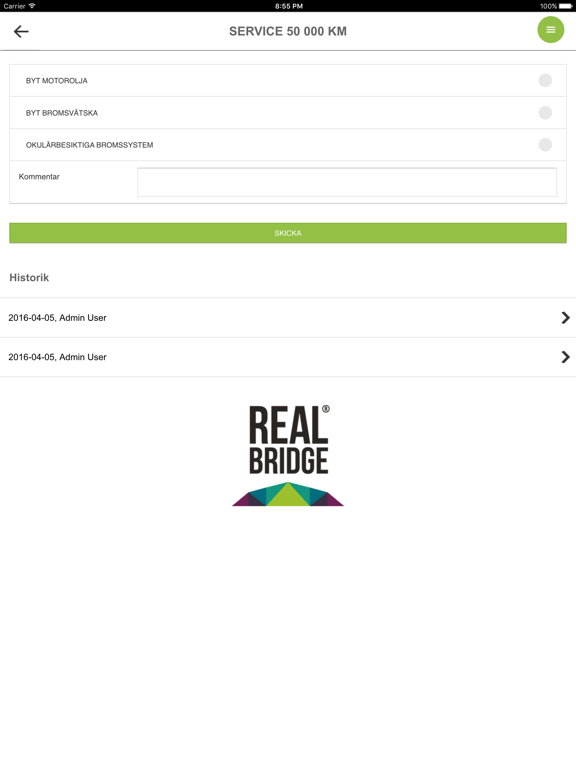 Carrier 8:55 PM 100%

SERVICE 50 000 KM

BYT MOTOROLJA

BYT BROMSVÄTSKA

OKULÄRBESIKTIGA BROMSSYSTEM

Kommentar

SKICKA

Historik

2016-04-05, Admin User

2016-04-05, Admin User

REAL® BRIDGE